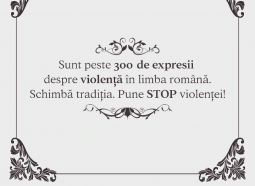 Sunt peste 300 de expresii despre violență în limba română.
Schimbă tradiția. Pune STOP violenței!